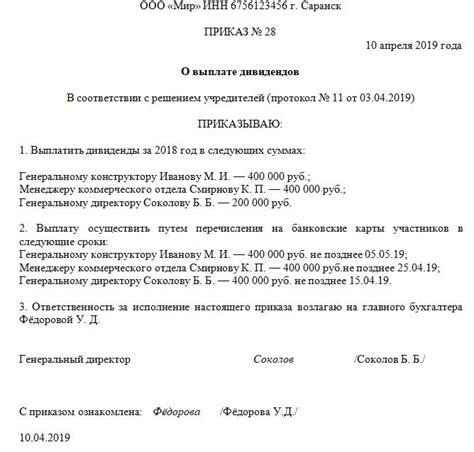 ООО «Мир» ИНН 6756123456 г. Саранск

ПРИКАЗ № 28

10 апреля 2019 года

О выплате дивидендов

В соответствии с решением учредителей (протокол № 11 от 03.04.2019)

ПРИКАЗЫВАЮ:

1. Выплатить дивиденды за 2018 год в следующих суммах:

Генеральному конструктору Иванову М. И. — 400 000 руб.;
Менеджеру коммерческого отдела Смирнову К. П. — 400 000 руб.;
Генеральному директору Соколову Б. Б. — 200 000 руб.

2. Выплату осуществить путем перечисления на банковские карты участников в следующие сроки:
Генеральному конструктору Иванову М. И. — 400 000 руб. не позднее 05.05.19;
Менеджеру коммерческого отдела Смирнову К. П. — 400 000 руб.не позднее 25.04.19;
Генеральному директору Соколову Б. Б. — 400 000 руб. не позднее 15.04.19.

3. Ответственность за исполнение настоящего приказа возлагаю на главного бухгалтера Фёдоровой У. Д.

Генеральный директор Соколов /Соколов Б. Б./

С приказом ознакомлена: Фёдорова /Фёдорова У.Д./

10.04.2019